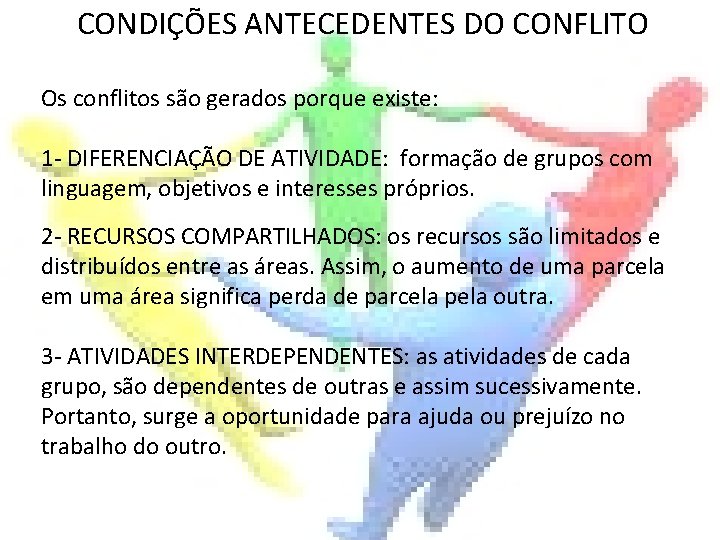 CONDIÇÕES ANTECEDENTES DO CONFLITO

Os conflitos são gerados porque existe:

1- DIFERENCIAÇÃO DE ATIVIDADE: formação de grupos com linguagem, objetivos e interesses próprios.

2- RECURSOS COMPARTILHADOS: os recursos são limitados e distribuídos entre as áreas. Assim, o aumento de uma parcela em uma área significa perda de parcela pela outra.

3- ATIVIDADES INTERDEPENDENTES: as atividades de cada grupo, são dependentes de outras e assim sucessivamente. Portanto, surge a oportunidade para ajuda ou prejuízo no trabalho do outro.